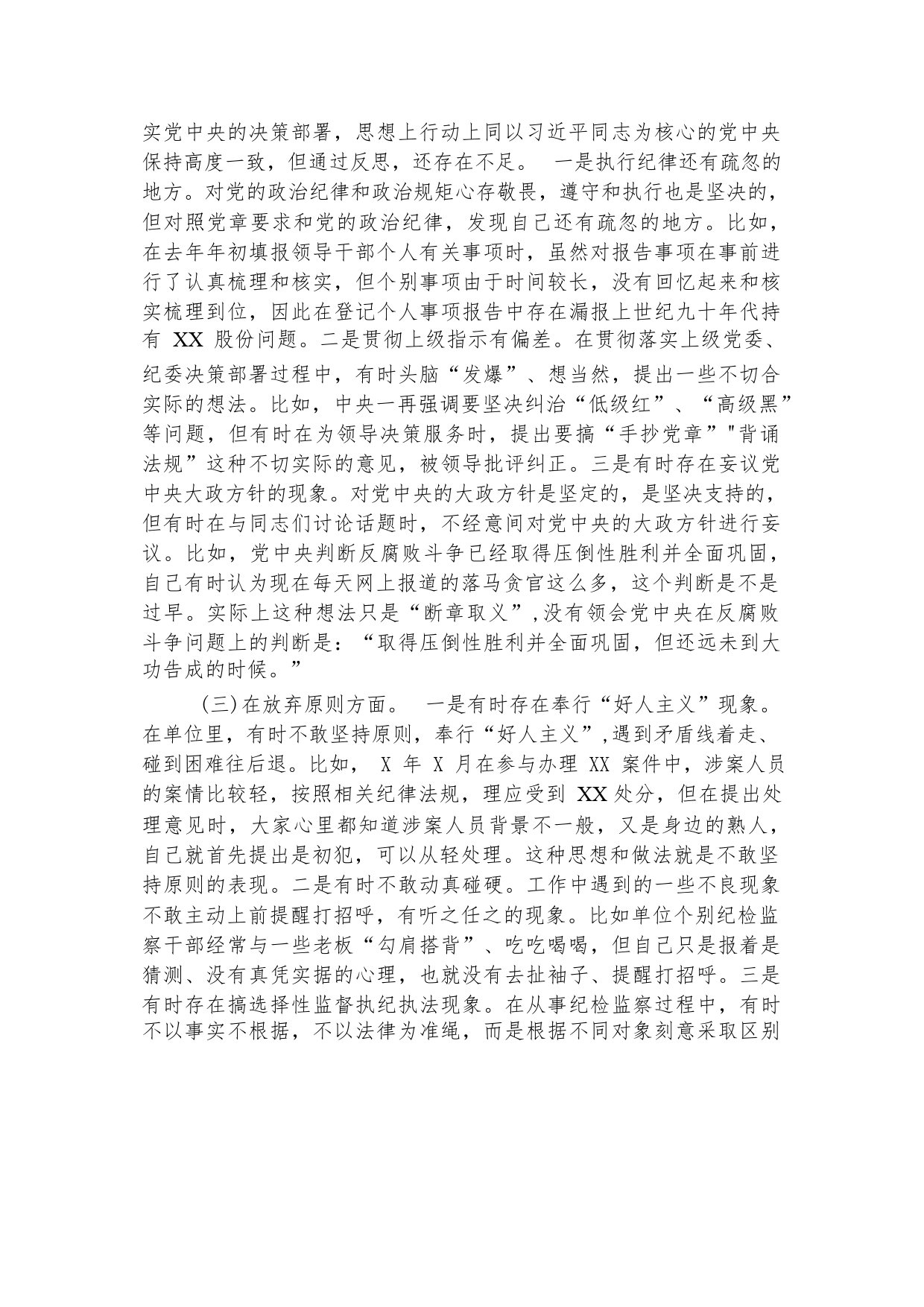 实党中央的决策部署，思想上行动上同以习近平同志为核心的党中央保持高度一致，但通过反思，还存在不足。 一是执行纪律还有疏忽的地方。对党的政治纪律和政治规矩心存敬畏，遵守和执行也是坚决的，但对照党章要求和党的政治纪律，发现自己还有疏忽的地方。比如，在去年年初填报领导干部个人有关事项时，虽然对报告事项在事前进行了认真梳理和核实，但个别事项由于时间较长，没有回忆起来和核实梳理到位，因此在登记个人事项报告中存在漏报上世纪九十年代持有 XX 股份问题。二是贯彻上级指示有偏差。在贯彻落实上级党委、纪委决策部署过程中，有时头脑“发爆”、想当然，提出一些不切合实际的想法。比如，中央一再强调要坚决纠治“低级红”、“高级黑”等问题，但有时在为领导决策服务时，提出要搞“手抄党章”"背诵法规”这种不切实际的意见，被领导批评纠正。三是有时存在妄议党中央大政方针的现象。对党中央的大政方针是坚定的，是坚决支持的，但有时在与同志们讨论话题时，不经意间对党中央的大政方针进行妄议。比如，党中央判断反腐败斗争已经取得压倒性胜利并全面巩固，自己有时认为现在每天网上报道的落马贪官这么多，这个判断是不是过早。实际上这种想法只是“断章取义”,没有领会党中央在反腐败斗争问题上的判断是：“取得压倒性胜利并全面巩固，但还远未到大功告成的时候。”

(三)在放弃原则方面。 一是有时存在奉行“好人主义”现象。在单位里，有时不敢坚持原则，奉行“好人主义”,遇到矛盾线着走、碰到困难往后退。比如， X 年 X 月在参与办理 XX 案件中，涉案人员的案情比较轻，按照相关纪律法规，理应受到 XX 处分，但在提出处理意见时，大家心里都知道涉案人员背景不一般，又是身边的熟人，自己就首先提出是初犯，可以从轻处理。这种思想和做法就是不敢坚持原则的表现。二是有时不敢动真碰硬。工作中遇到的一些不良现象不敢主动上前提醒打招呼，有听之任之的现象。比如单位个别纪检监察干部经常与一些老板“勾肩搭背”、吃吃喝喝，但自己只是报着是猜测、没有真凭实据的心理，也就没有去扯袖子、提醒打招呼。三是有时存在搞选择性监督执纪执法现象。在从事纪检监察过程中，有时不以事实不根据，不以法律为准绳，而是根据不同对象刻意采取区别